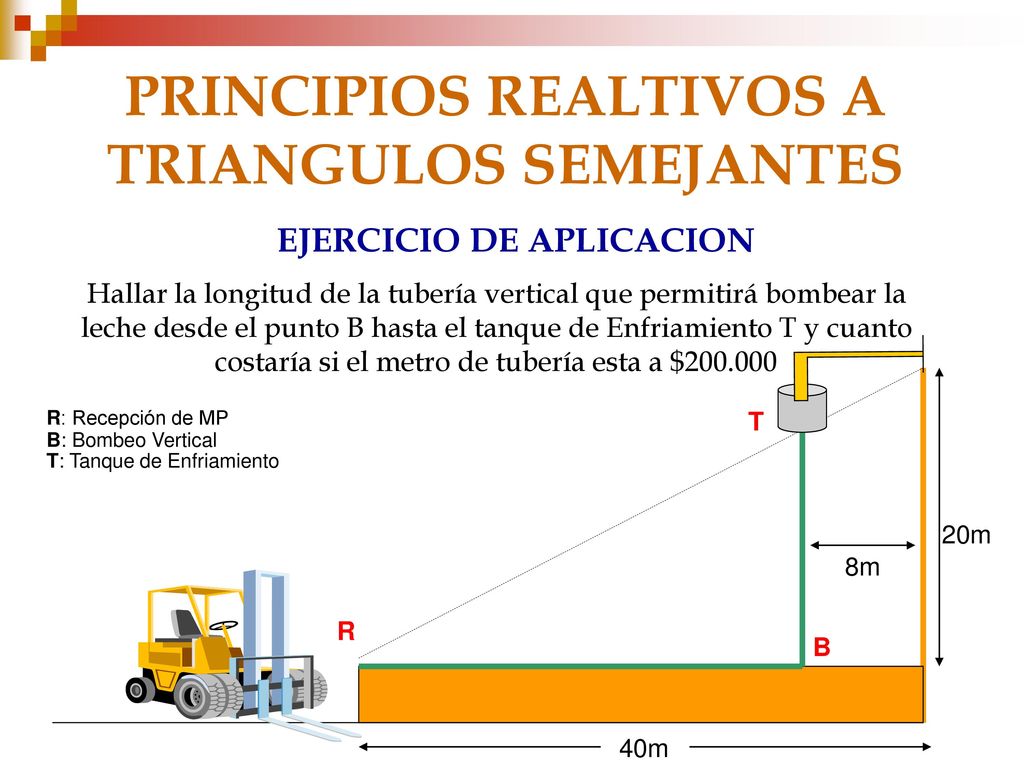 PRINCIPIOS REALTIVOS A TRIANGULOS SEMEJANTES

EJERCICIO DE APLICACION

Hallar la longitud de la tubería vertical que permitirá bombear la leche desde el punto B hasta el tanque de Enfriamiento T y cuanto costaría si el metro de tubería esta a $200.000

R: Recepción de MP
B: Bombeo Vertical
T: Tanque de Enfriamiento

T

20m

8m

R

B

40m